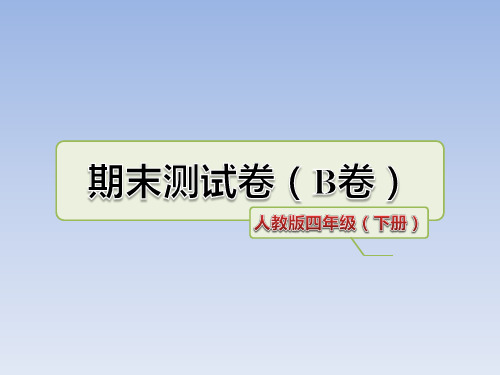 期末测试卷（B卷）

人教版四年级（下册）